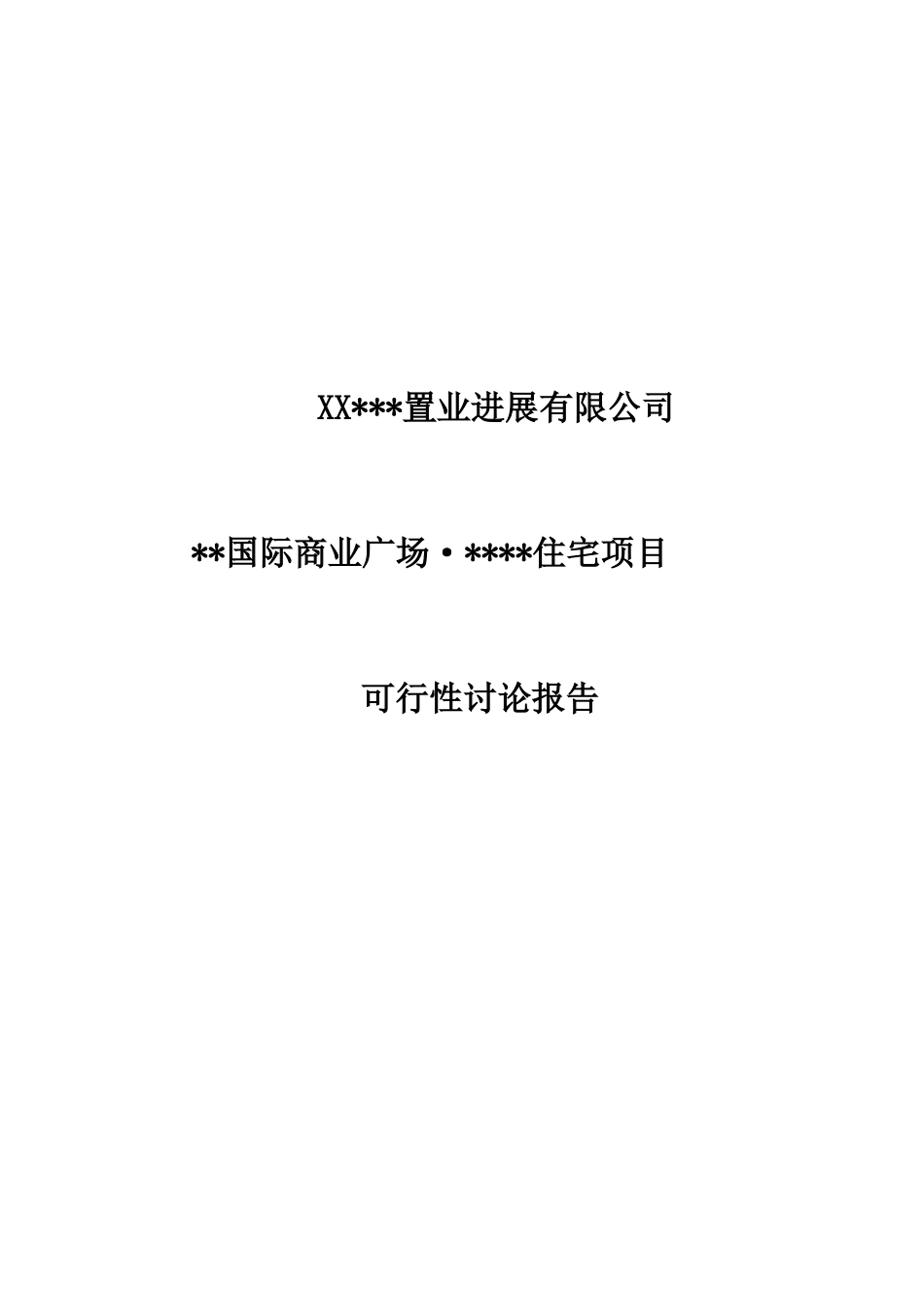 XX***置业进展有限公司

**国际商业广场·****住宅项目

可行性讨论报告